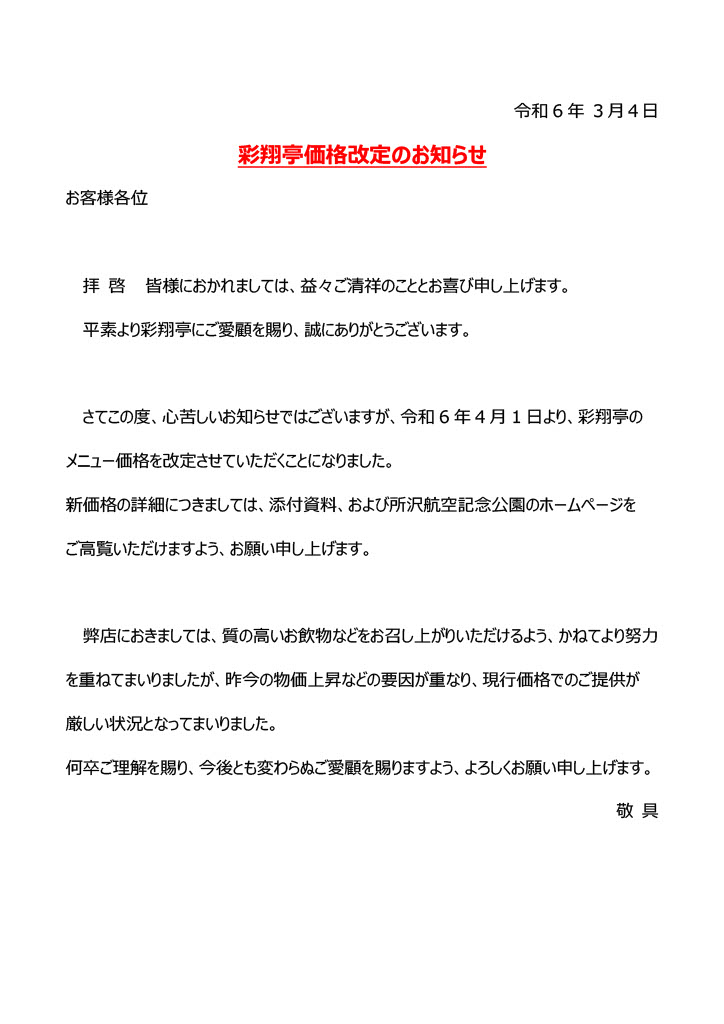 令和６年 ３月４日

彩翔亭価格改定のお知らせ

お客様各位

拝 啓　皆様におかれましては、益々ご清祥のこととお喜び申し上げます。

平素より彩翔亭にご愛顧を賜り、誠にありがとうございます。

さてこの度、心苦しいお知らせではございますが、令和６年４月１日より、彩翔亭のメニュー価格を改定させていただくことになりました。

新価格の詳細につきましては、添付資料、および所沢航空記念公園のホームページをご高覧いただけますよう、お願い申し上げます。

弊店におきましては、質の高いお飲物などをお召し上がりいただけるよう、かねてより努力を重ねてまいりましたが、昨今の物価上昇などの要因が重なり、現行価格でのご提供が厳しい状況となってまいりました。

何卒ご理解を賜り、今後とも変わらぬご愛顧を賜りますよう、よろしくお願い申し上げます。

敬 具